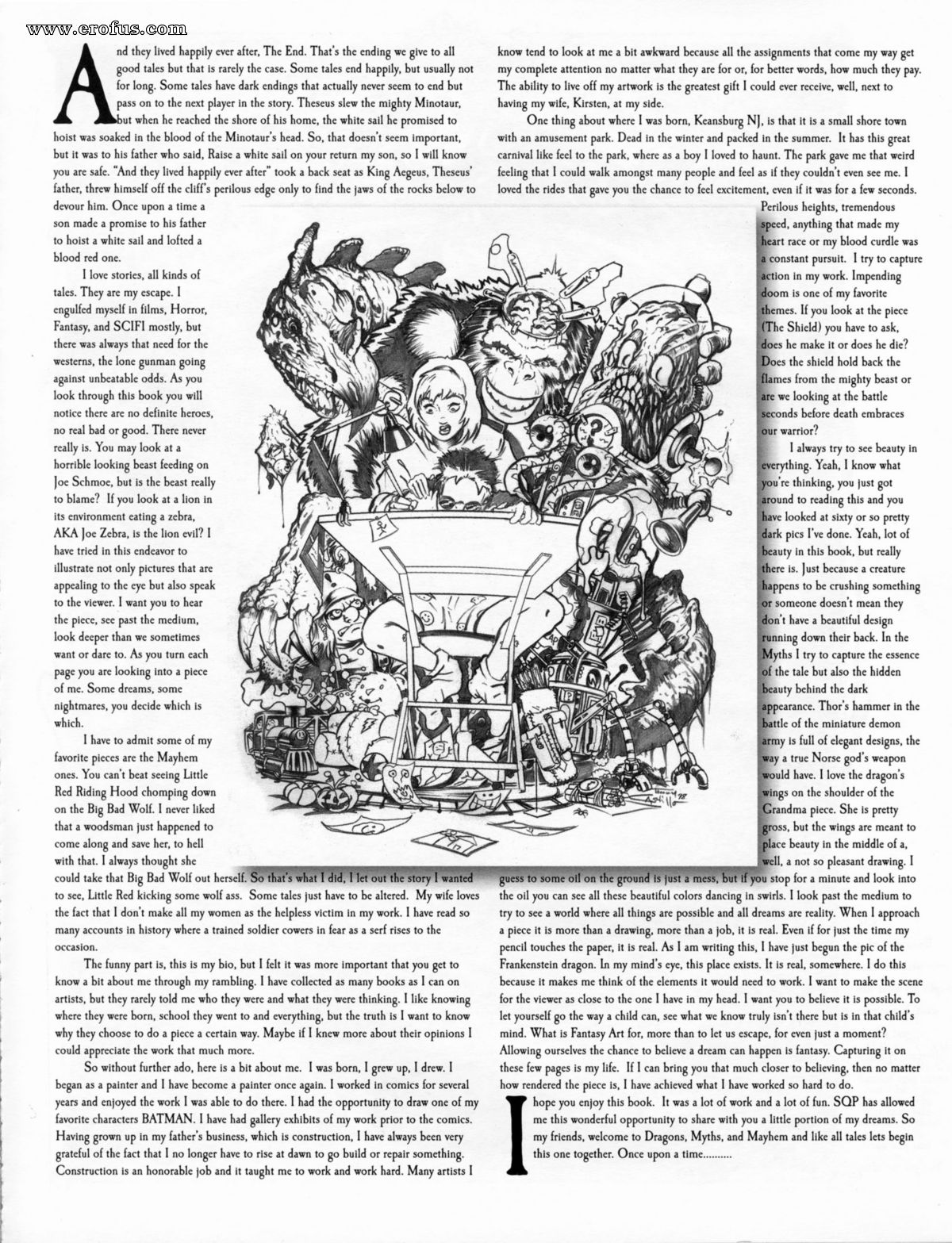 www.erofus.com

And they lived happily ever after, The End. That's the ending we give to all good tales but that is rarely the case. Some tales end happily, but usually not for long. Some tales have dark endings that actually never seem to end but pass on to the next player in the story. Theseus slew the mighty Minotaur, but when he reached the shore of his home, the white sail he promised to hoist was soaked in the blood of the Minotaur's head. So, that doesn't seem important, but it was to his father who said, Raise a white sail on your return my son, so I will know you are safe. "And they lived happily ever after" took a back seat as King Aegeus, Theseus' father, threw himself off the cliff's perilous edge only to find the jaws of the rocks below to devour him. Once upon a time a son made a promise to his father to hoist a white sail and lofted a blood red one.

I love stories, all kinds of tales. They are my escape. I engulfed myself in films, Horror, Fantasy, and SCIFI mostly, but there was always that need for the westerns, the lone gunman going against unbeatable odds. As you look through this book you will notice there are no definite heroes, no real bad or good. There never really is. You may look at a horrible looking beast feeding on Joe Schmoe, but is the beast really to blame? If you look at a lion in its environment eating a zebra, AKA Joe Zebra, is the lion evil? I have tried in this endeavor to illustrate not only pictures that are appealing to the eye but also speak to the viewer. I want you to hear the piece, see past the medium, look deeper than we sometimes want or dare to. As you turn each page you are looking into a piece of me. Some dreams, some nightmares, you decide which is which.

I have to admit some of my favorite pieces are the Mayhem ones. You can't beat seeing Little Red Riding Hood chomping down on the Big Bad Wolf. I never liked that a woodsman just happened to come along and save her, to hell with that. I always thought she could take that Big Bad Wolf out herself. So that's what I did, I let out the story I wanted to see, Little Red kicking some wolf ass. Some tales just have to be altered. My wife loves the fact that I don't make all my women as the helpless victim in my work. I have read so many accounts in history where a trained soldier cowers in fear as a serf rises to the occasion.

The funny part is, this is my bio, but I felt it was more important that you get to know a bit about me through my rambling. I have collected as many books as I can on artists, but they rarely told me who they were and what they were thinking. I like knowing where they were born, school they went to and everything, but the truth is I want to know why they choose to do a piece a certain way. Maybe if I knew more about their opinions I could appreciate the work that much more.

So without further ado, here is a bit about me. I was born, I grew up, I drew. I began as a painter and I have become a painter once again. I worked in comics for several years and enjoyed the work I was able to do there. I had the opportunity to draw one of my favorite characters BATMAN. I have had gallery exhibits of my work prior to the comics. Having grown up in my father's business, which is construction, I have always been very grateful of the fact that I no longer have to rise at dawn to go build or repair something. Construction is an honorable job and it taught me to work and work hard. Many artists I know tend to look at me a bit awkward because all the assignments that come my way get my complete attention no matter what they are for or, for better words, how much they pay. The ability to live off my artwork is the greatest gift I could ever receive, well, next to having my wife, Kirsten, at my side.

One thing about where I was born, Keansburg NJ, is that it is a small shore town with an amusement park. Dead in the winter and packed in the summer. It has this great carnival like feel to the park, where as a boy I loved to haunt. The park gave me that weird feeling that I could walk amongst many people and feel as if they couldn't even see me. I loved the rides that gave you the chance to feel excitement, even if it was for a few seconds. Perilous heights, tremendous speed, anything that made my heart race or my blood curdle was a constant pursuit. I try to capture action in my work. Impending doom is one of my favorite themes. If you look at the piece (The Shield) you have to ask, does he make it or does he die? Does the shield hold back the flames from the mighty beast or are we looking at the battle seconds before death embraces our warrior?

I always try to see beauty in everything. Yeah, I know what you're thinking, you just got around to reading this and you have looked at sixty or so pretty dark pics I've done. Yeah, lot of beauty in this book, but really there is. Just because a creature happens to be crushing something or someone doesn't mean they don't have a beautiful design running down their back. In the Myths I try to capture the essence of the tale but also the hidden beauty behind the dark appearance. Thor's hammer in the battle of the miniature demon army is full of elegant designs, the way a true Norse god's weapon would have. I love the dragon's wings on the shoulder of the Grandma piece. She is pretty gross, but the wings are meant to place beauty in the middle of a, well, a not so pleasant drawing. I guess to some oil on the ground is just a mess, but if you stop for a minute and look into the oil you can see all these beautiful colors dancing in swirls. I look past the medium to try to see a world where all things are possible and all dreams are reality. When I approach a piece it is more than a drawing, more than a job, it is real. Even if for just the time my pencil touches the paper, it is real. As I am writing this, I have just begun the pic of the Frankenstein dragon. In my mind's eye, this place exists. It is real, somewhere. I do this because it makes me think of the elements it would need to work. I want to make the scene for the viewer as close to the one I have in my head. I want you to believe it is possible. To let yourself go the way a child can, see what we know truly isn't there but is in that child's mind. What is Fantasy Art for, more than to let us escape, for even just a moment? Allowing ourselves the chance to believe a dream can happen is fantasy. Capturing it on these few pages is my life. If I can bring you that much closer to believing, then no matter how rendered the piece is, I have achieved what I have worked so hard to do.

I hope you enjoy this book. It was a lot of work and a lot of fun. SQP has allowed me this wonderful opportunity to share with you a little portion of my dreams. So my friends, welcome to Dragons, Myths, and Mayhem and like all tales lets begin this one together. Once upon a time..........